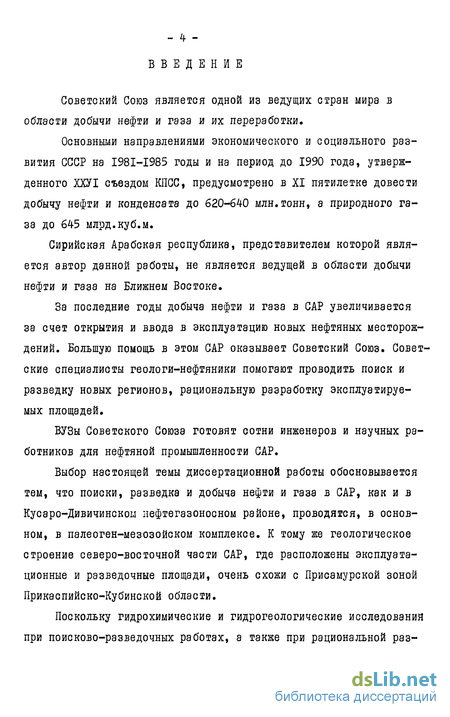 - 4 -

ВВЕДЕНИЕ

Советский Союз является одной из ведущих стран мира в области добычи нефти и газа и их переработки.

Основными направлениями экономического и социального развития СССР на 1981-1985 годы и на период до 1990 года, утвержденного ХХУI съездом КПСС, предусмотрено в XI пятилетке довести добычу нефти и конденсата до 620-640 млн.тонн, а природного газа до 645 млрд.куб.м.

Сирийская Арабская республика, представителем которой является автор данной работы, не является ведущей в области добычи нефти и газа на Ближнем Востоке.

За последние годы добыча нефти и газа в САР увеличивается за счет открытия и ввода в эксплуатацию новых нефтяных месторождений. Большую помощь в этом САР оказывает Советский Союз. Советские специалисты геологи-нефтяники помогают проводить поиск и разведку новых регионов, рациональную разработку эксплуатируемых площадей.

ВУЗы Советского Союза готовят сотни инженеров и научных работников для нефтяной промышленности САР.

Выбор настоящей темы диссертационной работы обосновывается тем, что поиски, разведка и добыча нефти и газа в САР, как и в Кусаро-Дивичинском нефтегазоносном районе, проводятся, в основном, в палеоген-мезозойском комплексе. К тому же геологическое строение северо-восточной части САР, где расположены эксплуатационные и разведочные площади, очень схожи с Присамурской зоной Прикаспийско-Кубинской области.

Поскольку гидрохимические и гидрогеологические исследования при поисково-разведочных работах, а также при рациональной раз-

dsLib.net
библиотека диссертаций